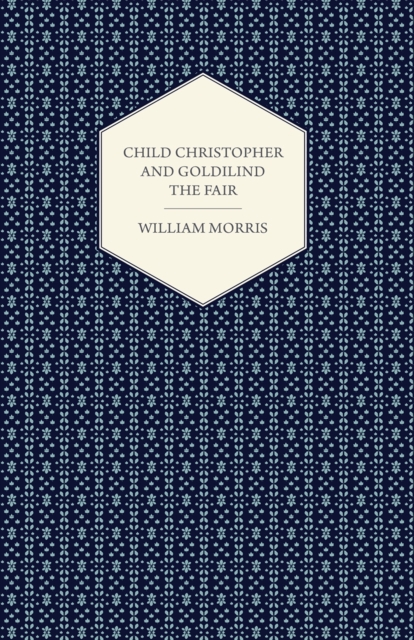 CHILD CHRISTOPHER AND GOLDILIND THE FAIR

WILLIAM MORRIS